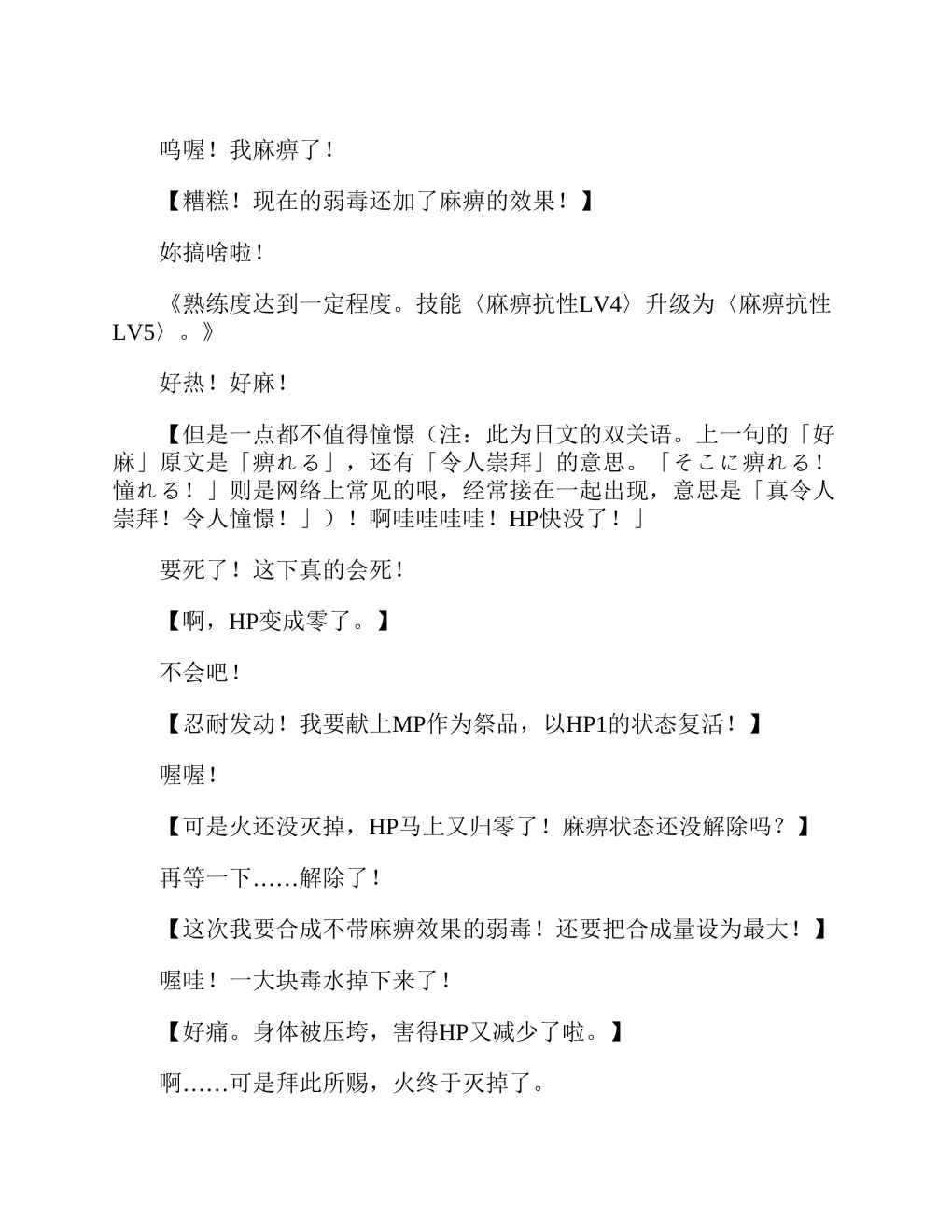 呜喔！我麻痹了！

【糟糕！现在的弱毒还加了麻痹的效果！】

妳搞啥啦！

《熟练度达到一定程度。技能〈麻痹抗性LV4〉升级为〈麻痹抗性LV5〉。》

好热！好麻！

【但是一点都不值得憧憬（注：此为日文的双关语。上一句的「好麻」原文是「痹れる」，还有「令人崇拜」的意思。「そこに痹れる！憧れる！」则是网络上常见的哏，经常接在一起出现，意思是「真令人崇拜！令人憧憬！」）！啊哇哇哇哇！HP快没了！」

要死了！这下真的会死！

【啊，HP变成零了。】

不会吧！

【忍耐发动！我要献上MP作为祭品，以HP1的状态复活！】

喔喔！

【可是火还没灭掉，HP马上又归零了！麻痹状态还没解除吗？】

再等一下……解除了！

【这次我要合成不带麻痹效果的弱毒！还要把合成量设为最大！】

喔哇！一大块毒水掉下来了！

【好痛。身体被压垮，害得HP又减少了啦。】

啊……可是拜此所赐，火终于灭掉了。